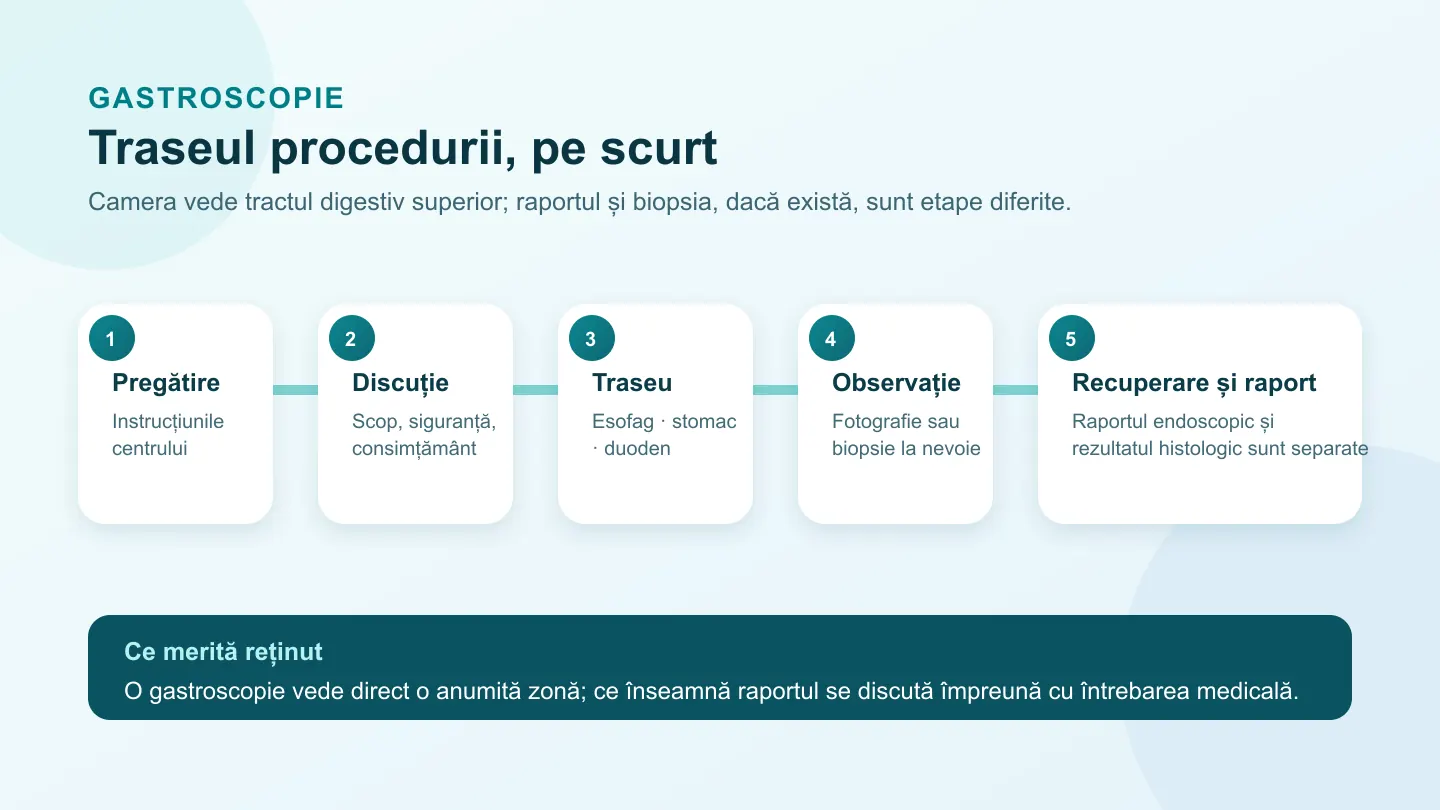 GASTROSCOPIE
Traseul procedurii, pe scurt
Camera vede tractul digestiv superior; raportul și biopsia, dacă există, sunt etape diferite.

1
Pregătire
Instrucțiunile centrului

2
Discuție
Scop, siguranță, consimțământ

3
Traseu
Esofag · stomac · duoden

4
Observație
Fotografie sau biopsie la nevoie

5
Recuperare și raport
Raportul endoscopic și rezultatul histologic sunt separate

Ce merită reținut
O gastroscopie vede direct o anumită zonă; ce înseamnă raportul se discută împreună cu întrebarea medicală.